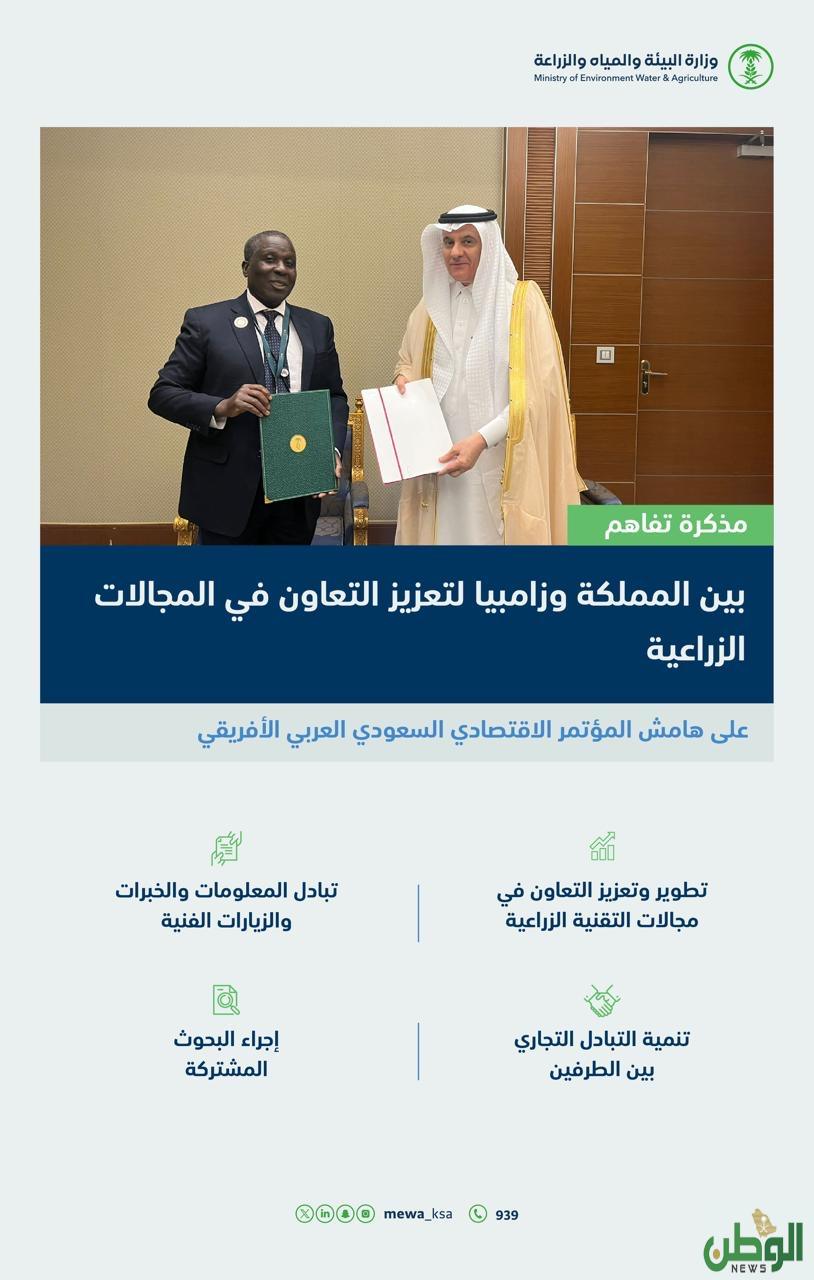 وزارة البيئة والمياه والزراعة
Ministry of Environment Water & Agriculture

مذكرة تفاهم

بين المملكة وزامبيا لتعزيز التعاون في المجالات الزراعية

على هامش المؤتمر الاقتصادي السعودي العربي الأفريقي

تطوير وتعزيز التعاون في مجالات التقنية الزراعية

تبادل المعلومات والخبرات والزيارات الفنية

تنمية التبادل التجاري بين الطرفين

إجراء البحوث المشتركة

mewa_ksa 939

الوطن
NEWS